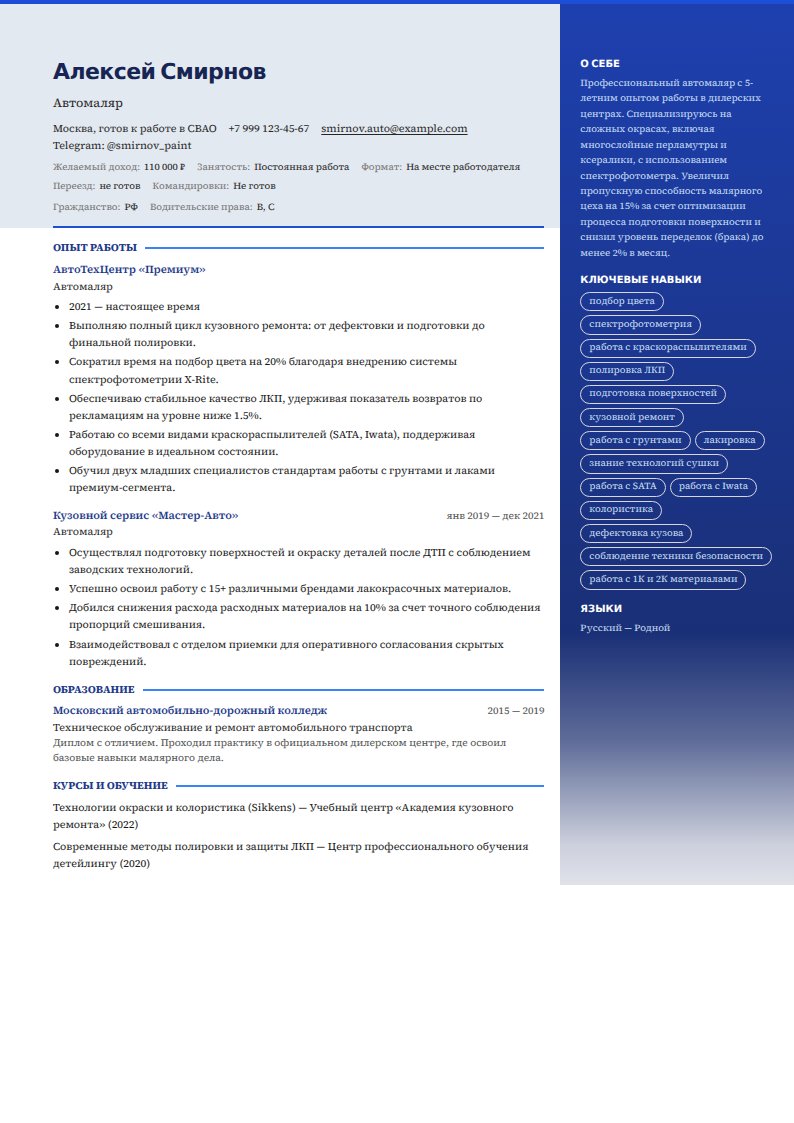 Алексей Смирнов

Автомаляр

Москва, готов к работе в СВАО +7 999 123-45-67 smirnov.auto@example.com
Telegram: @smirnov_paint

Желаемый доход: 110 000 ₽ Занятость: Постоянная работа Формат: На месте работодателя

Переезд: не готов Командировки: Не готов

Гражданство: РФ Водительские права: B, C

ОПЫТ РАБОТЫ

АвтоТехЦентр «Премиум»
Автомаляр

• 2021 — настоящее время
• Выполняю полный цикл кузовного ремонта: от дефектовки и подготовки до финальной полировки.
• Сократил время на подбор цвета на 20% благодаря внедрению системы спектрофотометрии X-Rite.
• Обеспечиваю стабильное качество ЛКП, удерживая показатель возвратов по рекламациям на уровне ниже 1.5%.
• Работаю со всеми видами краскораспылителей (SATA, Iwata), поддерживая оборудование в идеальном состоянии.
• Обучил двух младших специалистов стандартам работы с грунтами и лаками премиум-сегмента.

Кузовной сервис «Мастер-Авто» янв 2019 — дек 2021
Автомаляр

• Осуществлял подготовку поверхностей и окраску деталей после ДТП с соблюдением заводских технологий.
• Успешно освоил работу с 15+ различными брендами лакокрасочных материалов.
• Добился снижения расхода расходных материалов на 10% за счет точного соблюдения пропорций смешивания.
• Взаимодействовал с отделом приемки для оперативного согласования скрытых повреждений.

ОБРАЗОВАНИЕ

Московский автомобильно-дорожный колледж 2015 — 2019
Техническое обслуживание и ремонт автомобильного транспорта
Диплом с отличием. Проходил практику в официальном дилерском центре, где освоил базовые навыки малярного дела.

КУРСЫ И ОБУЧЕНИЕ

Технологии окраски и колористика (Sikkens) — Учебный центр «Академия кузовного ремонта» (2022)

Современные методы полировки и защиты ЛКП — Центр профессионального обучения детейлингу (2020)

О СЕБЕ

Профессиональный автомаляр с 5-летним опытом работы в дилерских центрах. Специализируюсь на сложных окрасах, включая многослойные перламутры и ксералики, с использованием спектрофотометра. Увеличил пропускную способность малярного цеха на 15% за счет оптимизации процесса подготовки поверхности и снизил уровень переделок (брака) до менее 2% в месяц.

КЛЮЧЕВЫЕ НАВЫКИ

подбор цвета
спектрофотометрия
работа с краскораспылителями
полировка ЛКП
подготовка поверхностей
кузовной ремонт
работа с грунтами
лакировка
знание технологий сушки
работа с SATA
работа с Iwata
колористика
дефектовка кузова
соблюдение техники безопасности
работа с 1К и 2К материалами

ЯЗЫКИ

Русский — Родной